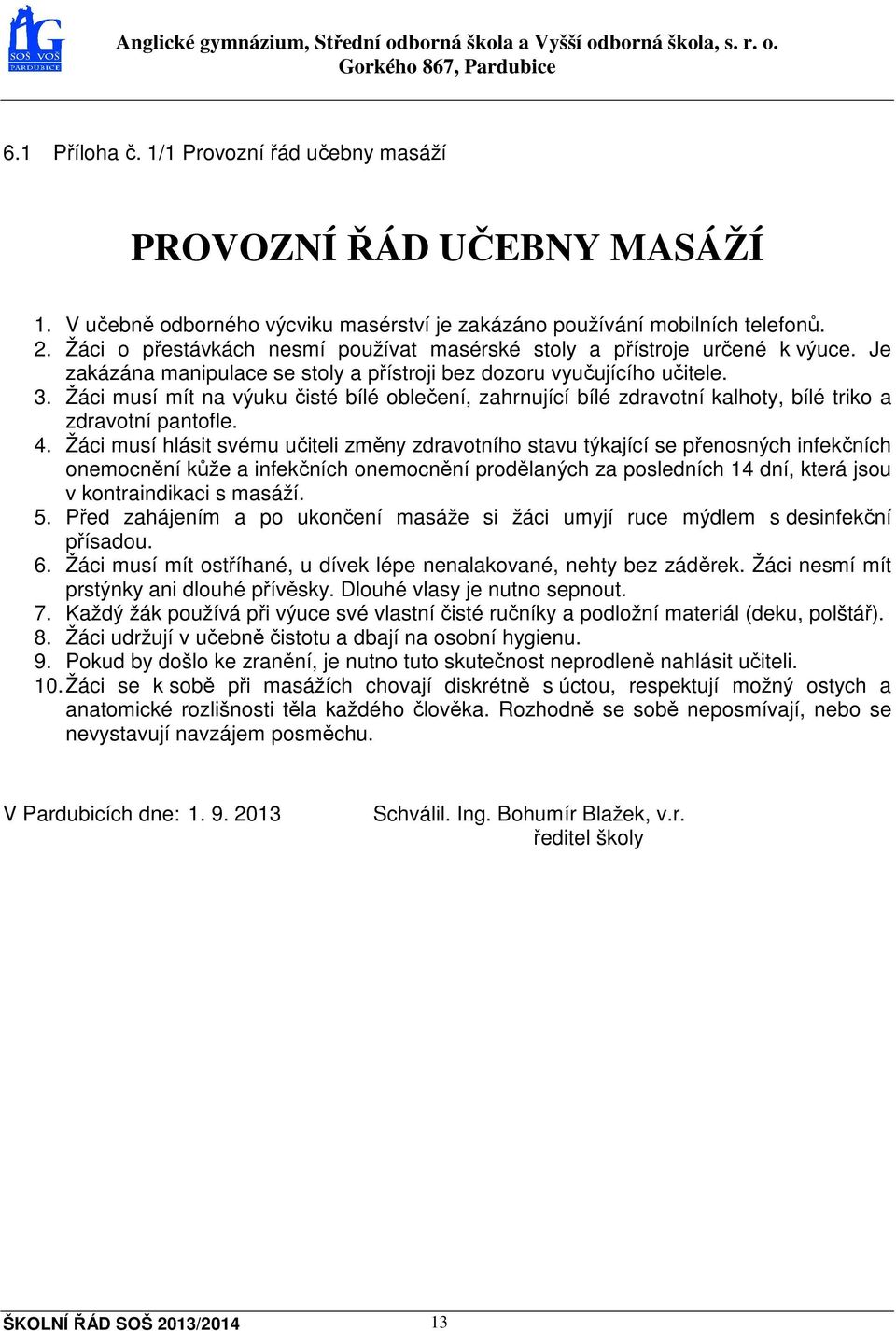 AG
SOŠ VOŠ
PARDUBICE

Anglické gymnázium, Střední odborná škola a Vyšší odborná škola, s. r. o.
Gorkého 867, Pardubice

6.1 Příloha č. 1/1 Provozní řád učebny masáží

PROVOZNÍ ŘÁD UČEBNY MASÁŽÍ

1. V učebně odborného výcviku masérství je zakázáno používání mobilních telefonů.
2. Žáci o přestávkách nesmí používat masérské stoly a přístroje určené k výuce. Je zakázána manipulace se stoly a přístroji bez dozoru vyučujícího učitele.
3. Žáci musí mít na výuku čisté bílé oblečení, zahrnující bílé zdravotní kalhoty, bílé triko a zdravotní pantofle.
4. Žáci musí hlásit svému učiteli změny zdravotního stavu týkající se přenosných infekčních onemocnění kůže a infekčních onemocnění prodělaných za posledních 14 dní, která jsou v kontraindikaci s masáží.
5. Před zahájením a po ukončení masáže si žáci umyjí ruce mýdlem s desinfekční přísadou.
6. Žáci musí mít ostříhané, u dívek lépe nenalakované, nehty bez záděrek. Žáci nesmí mít prstýnky ani dlouhé přívěsky. Dlouhé vlasy je nutno sepnout.
7. Každý žák používá při výuce své vlastní čisté ručníky a podložní materiál (deku, polštář).
8. Žáci udržují v učebně čistotu a dbají na osobní hygienu.
9. Pokud by došlo ke zranění, je nutno tuto skutečnost neprodleně nahlásit učiteli.
10. Žáci se k sobě při masážích chovají diskrétně s úctou, respektují možný ostych a anatomické rozlišnosti těla každého člověka. Rozhodně se sobě neposmívají, nebo se nevystavují navzájem posměchu.

V Pardubicích dne: 1. 9. 2013     Schválil. Ing. Bohumír Blažek, v.r.
ředitel školy

ŠKOLNÍ ŘÁD SOŠ 2013/2014     13